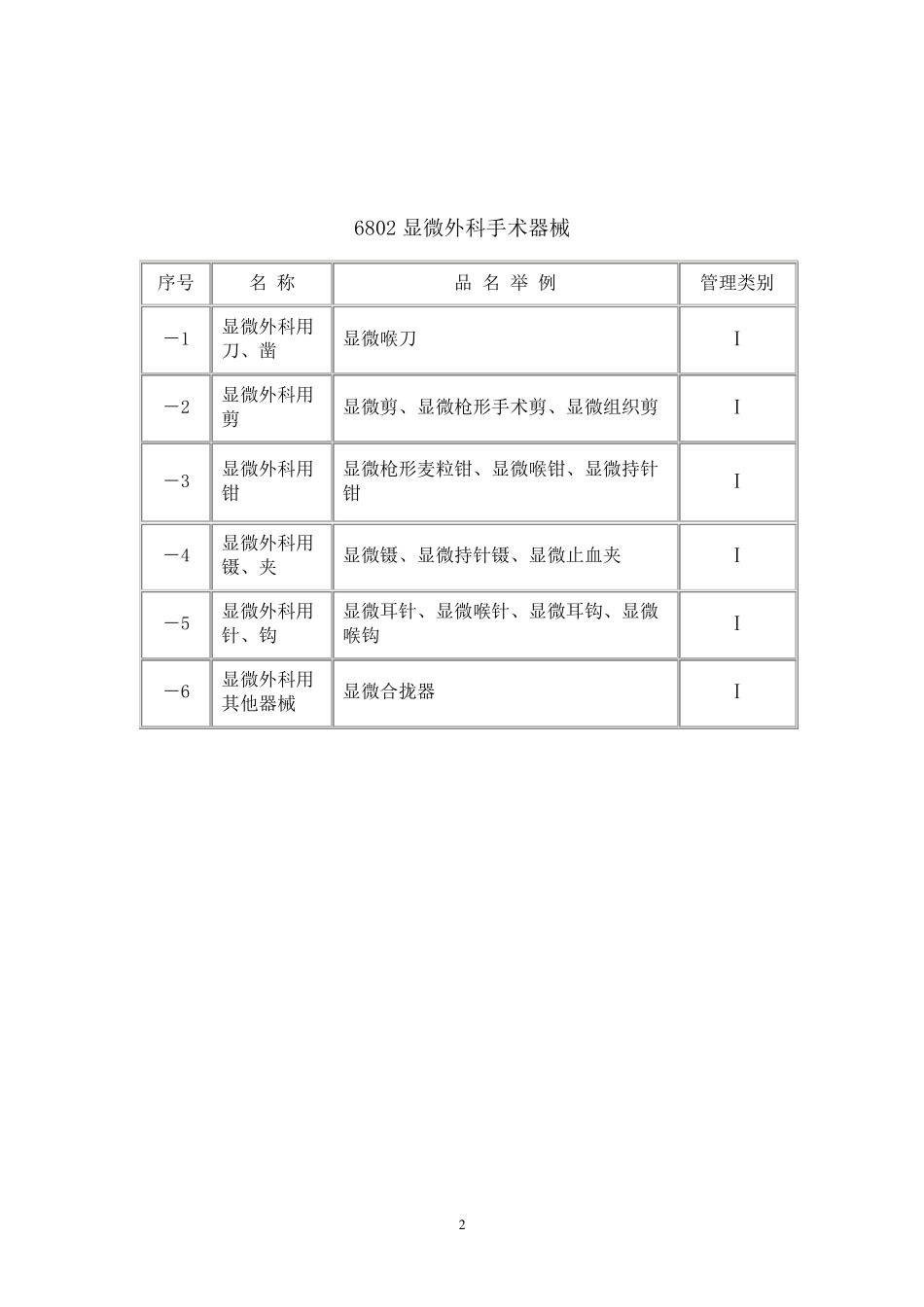 6802 显微外科手术器械

| 序号 | 名 称 | 品 名 举 例 | 管理类别 |
|---|---|---|---|
| —1 | 显微外科用刀、凿 | 显微喉刀 | I |
| —2 | 显微外科用剪 | 显微剪、显微枪形手术剪、显微组织剪 | I |
| —3 | 显微外科用钳 | 显微枪形麦粒钳、显微喉钳、显微持针钳 | I |
| —4 | 显微外科用镊、夹 | 显微镊、显微持针镊、显微止血夹 | I |
| —5 | 显微外科用针、钩 | 显微耳针、显微喉针、显微耳钩、显微喉钩 | I |
| —6 | 显微外科用其他器械 | 显微合拢器 | I |

2